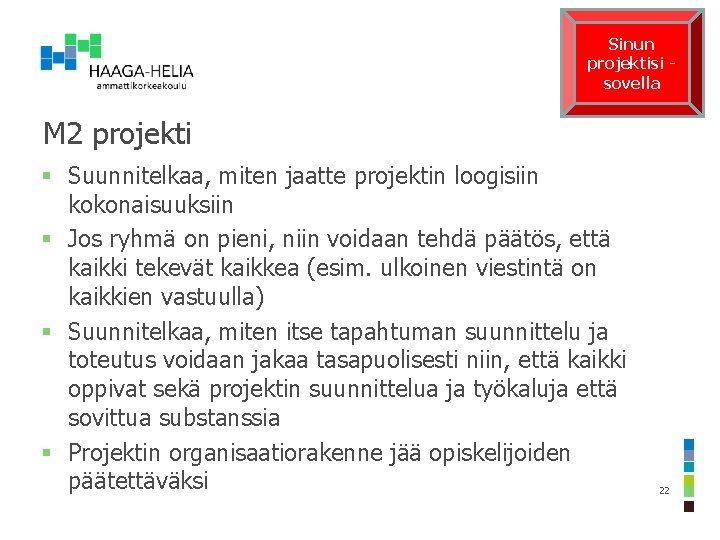 HAAGA-HELIA
ammattikorkeakoulu

Sinun projektisi - sovella

M2 projekti

- Suunnitelkaa, miten jaatte projektin loogisiin kokonaisuuksiin
- Jos ryhmä on pieni, niin voidaan tehdä päätös, että kaikki tekevät kaikkea (esim. ulkoinen viestintä on kaikkien vastuulla)
- Suunnitelkaa, miten itse tapahtuman suunnittelu ja toteutus voidaan jakaa tasapuolisesti niin, että kaikki oppivat sekä projektin suunnittelua ja työkaluja että sovittua substanssia
- Projektin organisaatiorakenne jää opiskelijoiden päätettäväksi

22